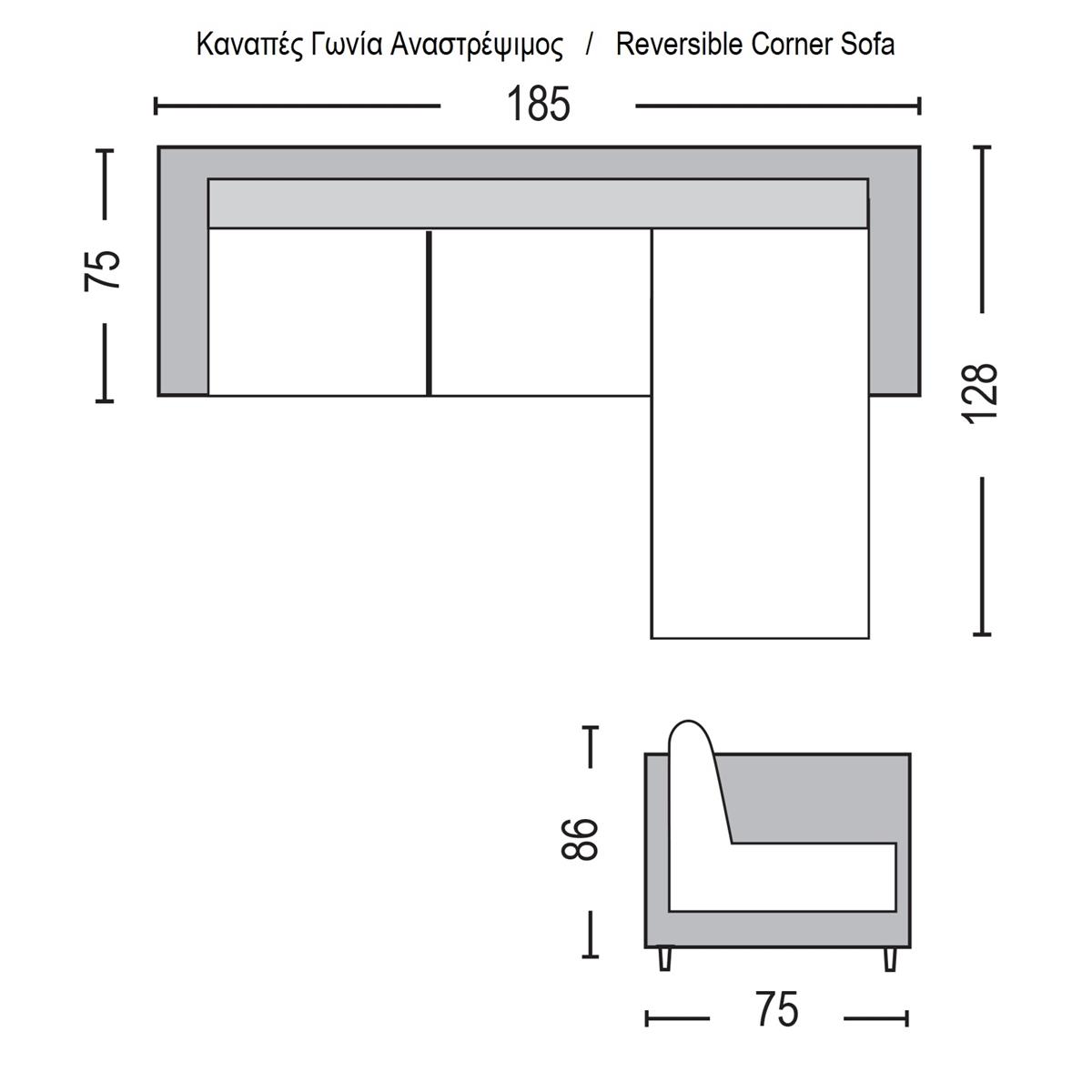 Καναπές Γωνία Αναστρέψιμος / Reversible Corner Sofa

185

75

128

86

75